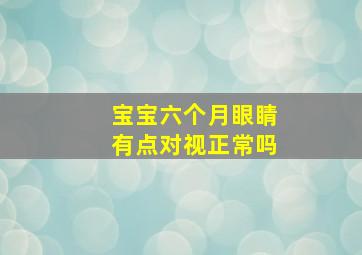 宝宝六个月眼睛有点对视正常吗